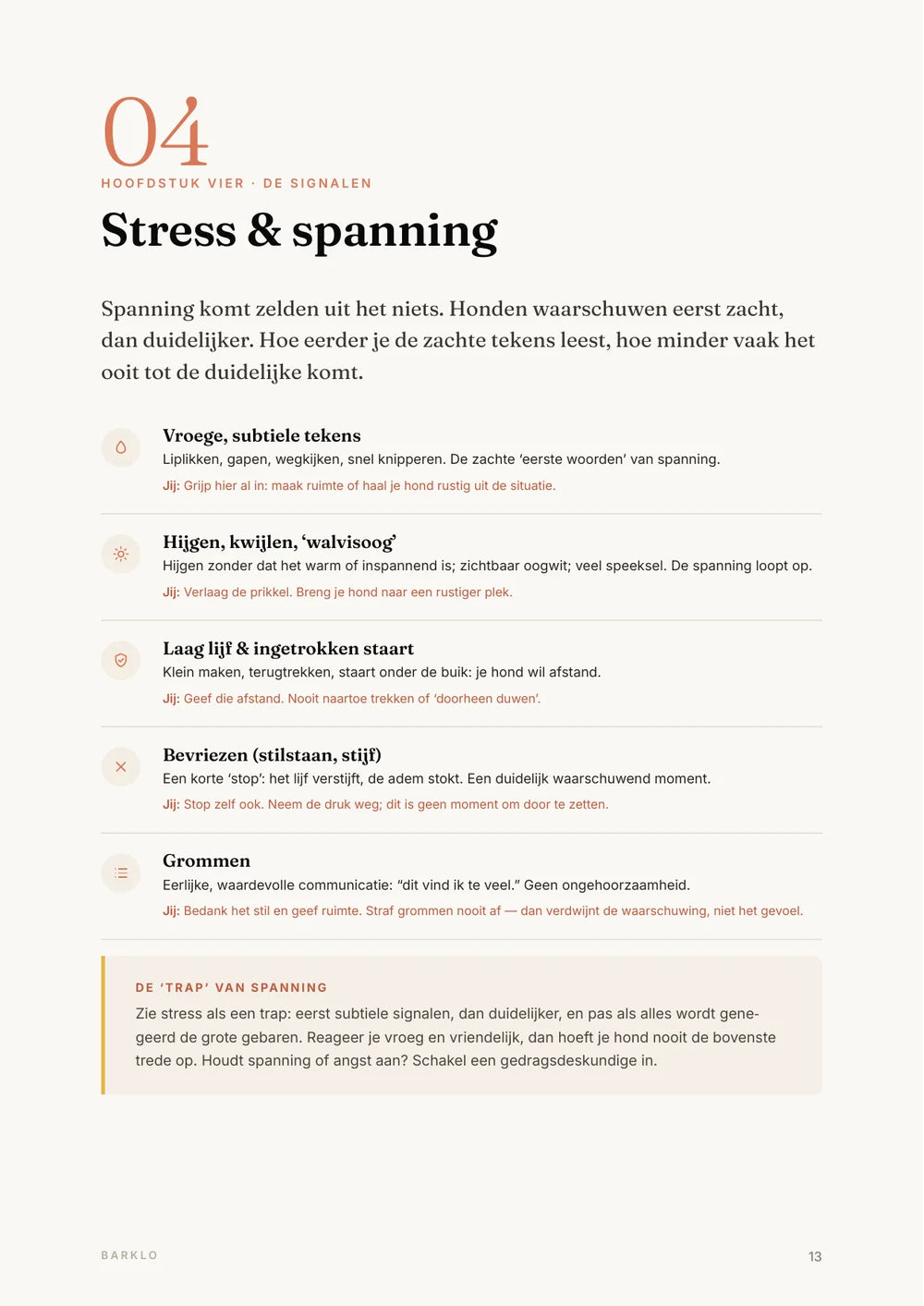 04

HOOFDSTUK VIER · DE SIGNALEN

Stress & spanning

Spanning komt zelden uit het niets. Honden waarschuwen eerst zacht, dan duidelijker. Hoe eerder je de zachte tekens leest, hoe minder vaak het ooit tot de duidelijke komt.

Vroege, subtiele tekens
Liplikken, gapen, wegkijken, snel knipperen. De zachte 'eerste woorden' van spanning.
Jij: Grijp hier al in: maak ruimte of haal je hond rustig uit de situatie.

Hijgen, kwijlen, 'walvisoog'
Hijgen zonder dat het warm of inspannend is; zichtbaar oogwit; veel speeksel. De spanning loopt op.
Jij: Verlaag de prikkel. Breng je hond naar een rustiger plek.

Laag lijf & ingetrokken staart
Klein maken, terugtrekken, staart onder de buik: je hond wil afstand.
Jij: Geef die afstand. Nooit naartoe trekken of 'doorheen duwen'.

Bevriezen (stilstaan, stijf)
Een korte 'stop': het lijf verstijft, de adem stokt. Een duidelijk waarschuwend moment.
Jij: Stop zelf ook. Neem de druk weg; dit is geen moment om door te zetten.

Grommen
Eerlijke, waardevolle communicatie: "dit vind ik te veel." Geen ongehoorzaamheid.
Jij: Bedank het stil en geef ruimte. Straf grommen nooit af — dan verdwijnt de waarschuwing, niet het gevoel.

DE 'TRAP' VAN SPANNING
Zie stress als een trap: eerst subtiele signalen, dan duidelijker, en pas als alles wordt genegeerd de grote gebaren. Reageer je vroeg en vriendelijk, dan hoeft je hond nooit de bovenste trede op. Houdt spanning of angst aan? Schakel een gedragsdeskundige in.

BARKLO

13